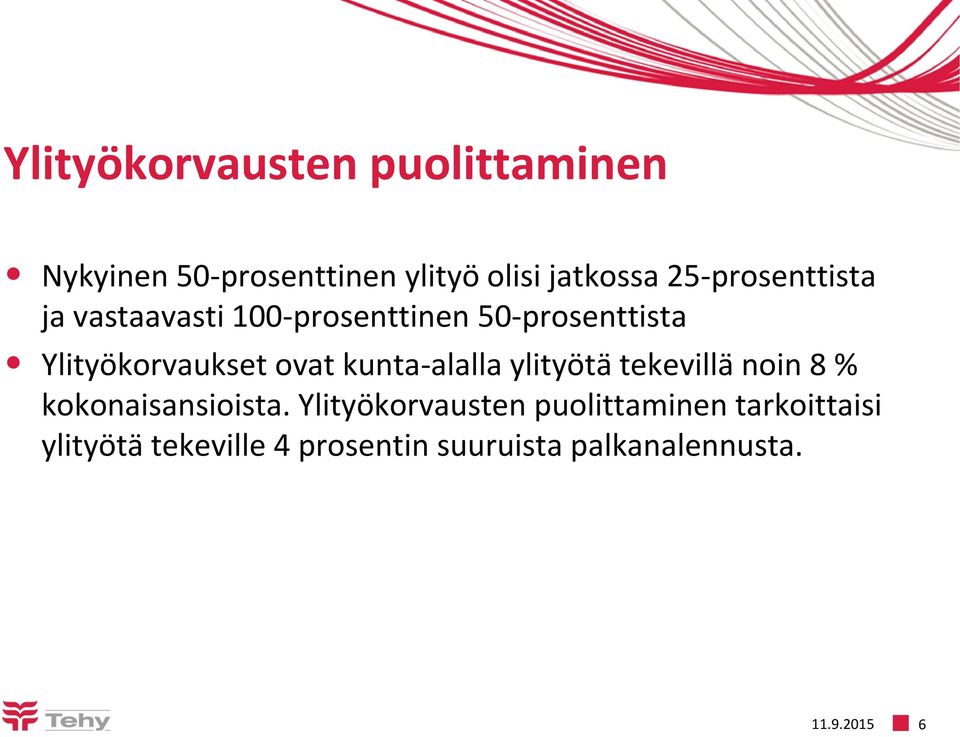 Ylityökorvausten puolittaminen

• Nykyinen 50-prosenttinen ylityö olisi jatkossa 25-prosenttista ja vastaavasti 100-prosenttinen 50-prosenttista

• Ylityökorvaukset ovat kunta-alalla ylityötä tekevillä noin 8 % kokonaisansioista. Ylityökorvausten puolittaminen tarkoittaisi ylityötä tekeville 4 prosentin suuruista palkanalennusta.

Tehy

11.9.2015 6